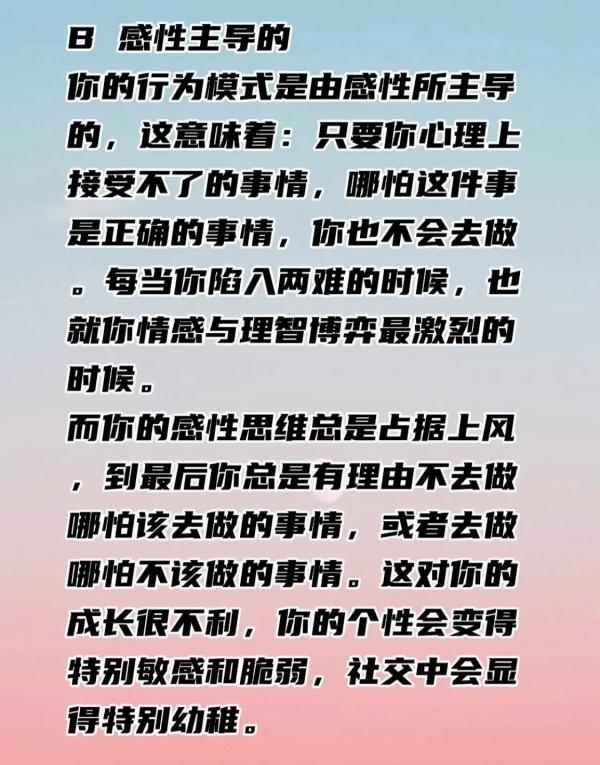 B 感性主导的
你的行为模式是由感性所主导的，这意味着：只要你心理上接受不了的事情，哪怕这件事是正确的事情，你也不会去做。每当你陷入两难的时候，也就你情感与理智博弈最激烈的时候。
而你的感性思维总是占据上风，到最后你总是有理由不去做哪怕该去做的事情，或者去做哪怕不该做的事情。这对你的成长很不利，你的个性会变得特别敏感和脆弱，社交中会显得特别幼稚。